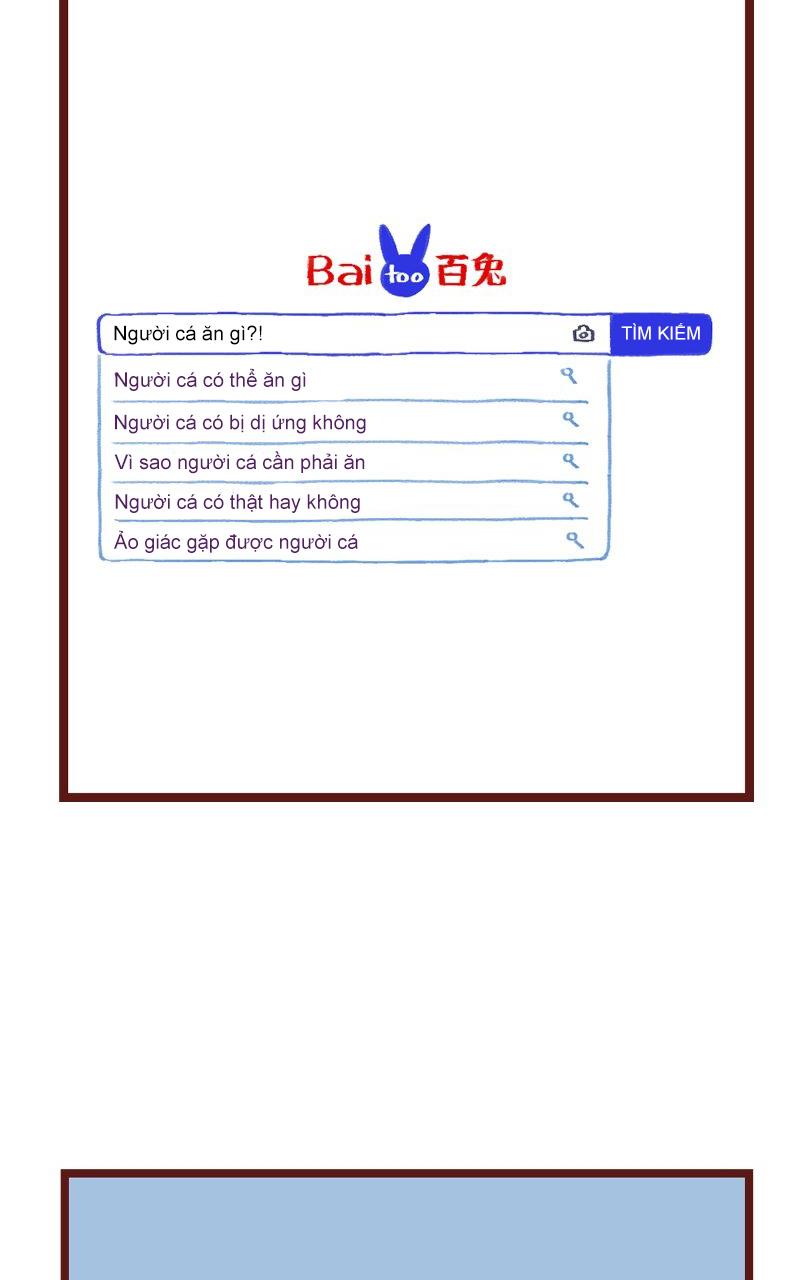 Bai too 百兔

Người cá ăn gì?!

TÌM KIẾM

Người cá có thể ăn gì

Người cá có bị dị ứng không

Vì sao người cá cần phải ăn

Người cá có thật hay không

Ảo giác gặp được người cá